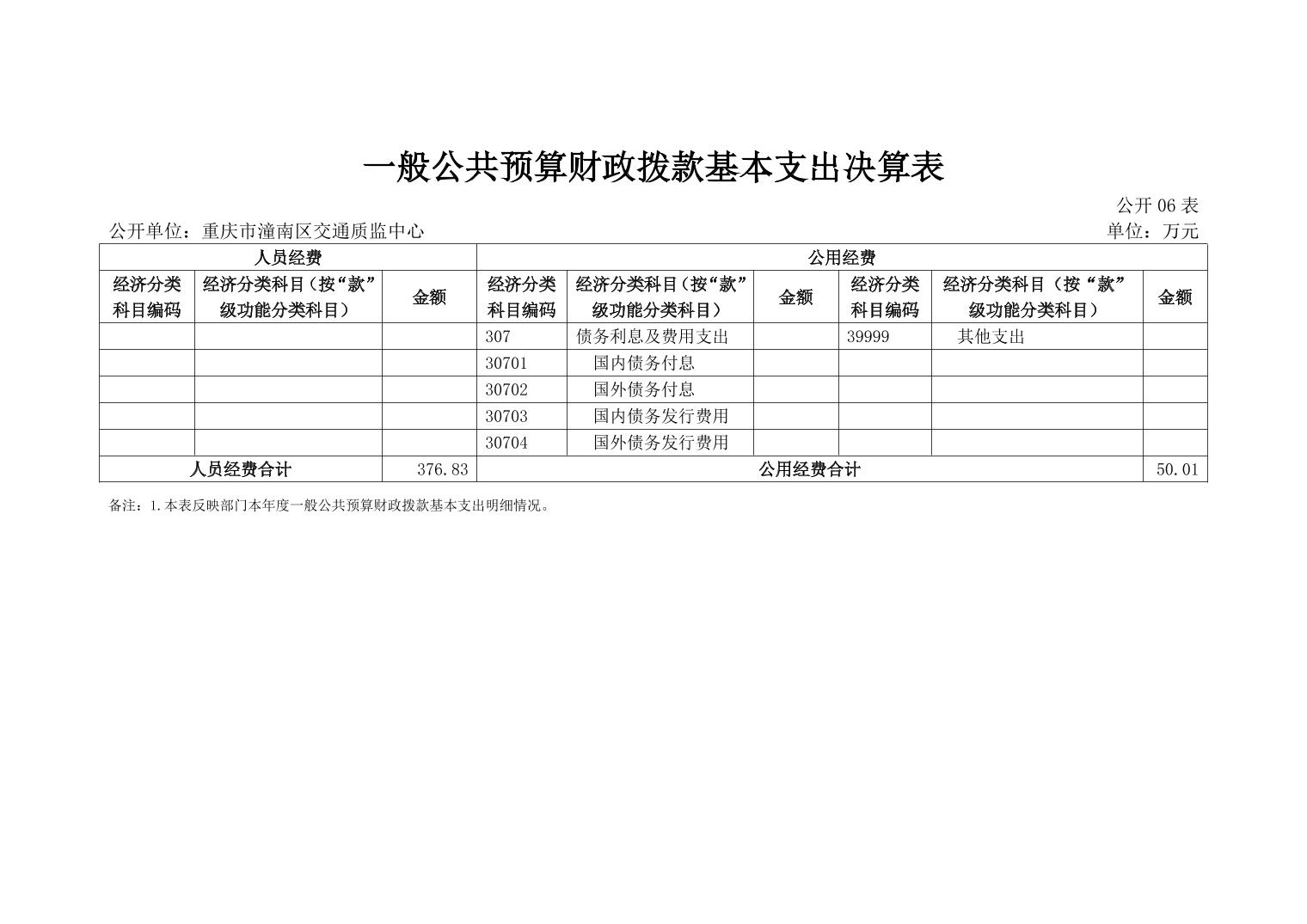 一般公共预算财政拨款基本支出决算表

公开 06 表

公开单位：重庆市潼南区交通质监中心

单位：万元

| 人员经费 | | | 公用经费 | | | | | |
|---|---|---|---|---|---|---|---|---|
| 经济分类科目编码 | 经济分类科目（按“款”级功能分类科目） | 金额 | 经济分类科目编码 | 经济分类科目（按“款”级功能分类科目） | 金额 | 经济分类科目编码 | 经济分类科目（按“款”级功能分类科目） | 金额 |
| | | | 307 | 债务利息及费用支出 | | 39999 | 其他支出 | |
| | | | 30701 | 国内债务付息 | | | | |
| | | | 30702 | 国外债务付息 | | | | |
| | | | 30703 | 国内债务发行费用 | | | | |
| | | | 30704 | 国外债务发行费用 | | | | |
| 人员经费合计 | | 376.83 | 公用经费合计 | | | | | 50.01 |

备注：1.本表反映部门本年度一般公共预算财政拨款基本支出明细情况。